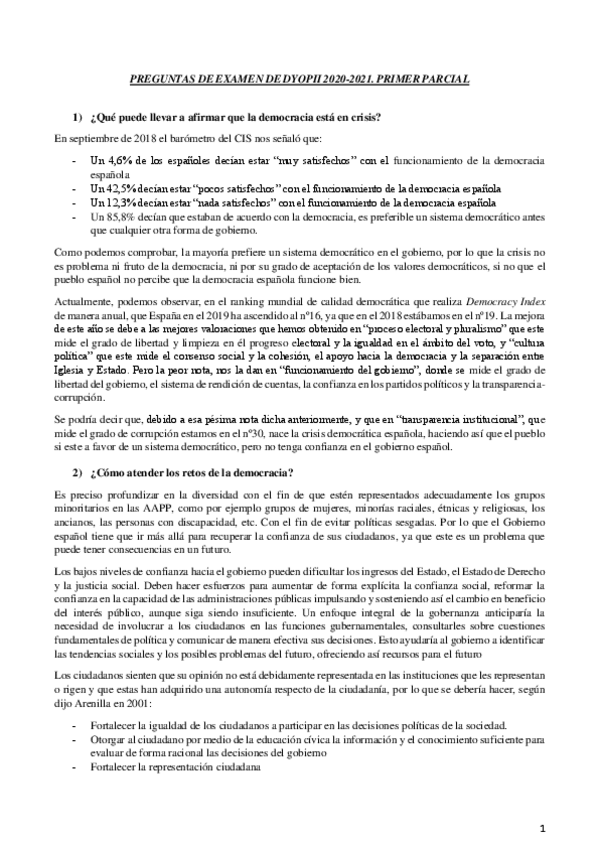 PREGUNTAS DE EXAMEN DE DYOPII 2020-2021. PRIMER PARCIAL

1) ¿Qué puede llevar a afirmar que la democracia está en crisis?

En septiembre de 2018 el barómetro del CIS nos señaló que:

- Un 4,6% de los españoles decían estar "muy satisfechos" con el funcionamiento de la democracia española
- Un 42,5% decían estar "pocos satisfechos" con el funcionamiento de la democracia española
- Un 12,3% decían estar "nada satisfechos" con el funcionamiento de la democracia española
- Un 85,8% decían que estaban de acuerdo con la democracia, es preferible un sistema democrático antes que cualquier otra forma de gobierno.

Como podemos comprobar, la mayoría prefiere un sistema democrático en el gobierno, por lo que la crisis no es problema ni fruto de la democracia, ni por su grado de aceptación de los valores democráticos, si no que el pueblo español no percibe que la democracia española funcione bien.

Actualmente, podemos observar, en el ranking mundial de calidad democrática que realiza Democracy Index de manera anual, que España en el 2019 ha ascendido al nº16, ya que en el 2018 estábamos en el nº19. La mejora de este año se debe a las mejores valoraciones que hemos obtenido en "proceso electoral y pluralismo" que este mide el grado de libertad y limpieza en él progreso electoral y la igualdad en el ámbito del voto, y "cultura política" que este mide el consenso social y la cohesión, el apoyo hacia la democracia y la separación entre Iglesia y Estado. Pero la peor nota, nos la dan en "funcionamiento del gobierno", donde se mide el grado de libertad del gobierno, el sistema de rendición de cuentas, la confianza en los partidos políticos y la transparencia-corrupción.

Se podría decir que, debido a esa pésima nota dicha anteriormente, y que en "transparencia institucional", que mide el grado de corrupción estamos en el nº30, nace la crisis democrática española, haciendo así que el pueblo si este a favor de un sistema democrático, pero no tenga confianza en el gobierno español.

2) ¿Cómo atender los retos de la democracia?

Es preciso profundizar en la diversidad con el fin de que estén representados adecuadamente los grupos minoritarios en las AAPP, como por ejemplo grupos de mujeres, minorías raciales, étnicas y religiosas, los ancianos, las personas con discapacidad, etc. Con el fin de evitar políticas sesgadas. Por lo que el Gobierno español tiene que ir más allá para recuperar la confianza de sus ciudadanos, ya que este es un problema que puede tener consecuencias en un futuro.

Los bajos niveles de confianza hacia el gobierno pueden dificultar los ingresos del Estado, el Estado de Derecho y la justicia social. Deben hacer esfuerzos para aumentar de forma explícita la confianza social, reformar la confianza en la capacidad de las administraciones públicas impulsando y sosteniendo así el cambio en beneficio del interés público, aunque siga siendo insuficiente. Un enfoque integral de la gobernanza anticiparía la necesidad de involucrar a los ciudadanos en las funciones gubernamentales, consultarles sobre cuestiones fundamentales de política y comunicar de manera efectiva sus decisiones. Esto ayudaría al gobierno a identificar las tendencias sociales y los posibles problemas del futuro, ofreciendo así recursos para el futuro

Los ciudadanos sienten que su opinión no está debidamente representada en las instituciones que les representan o rigen y que estas han adquirido una autonomía respecto de la ciudadanía, por lo que se debería hacer, según dijo Arenilla en 2001:

- Fortalecer la igualdad de los ciudadanos a participar en las decisiones políticas de la sociedad.
- Otorgar al ciudadano por medio de la educación cívica la información y el conocimiento suficiente para evaluar de forma racional las decisiones del gobierno
- Fortalecer la representación ciudadana

1